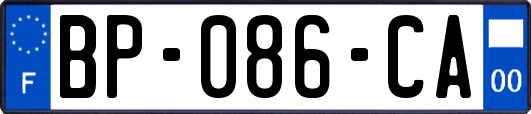 F
BP-086-CA
00